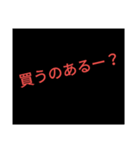 買うのあるー？